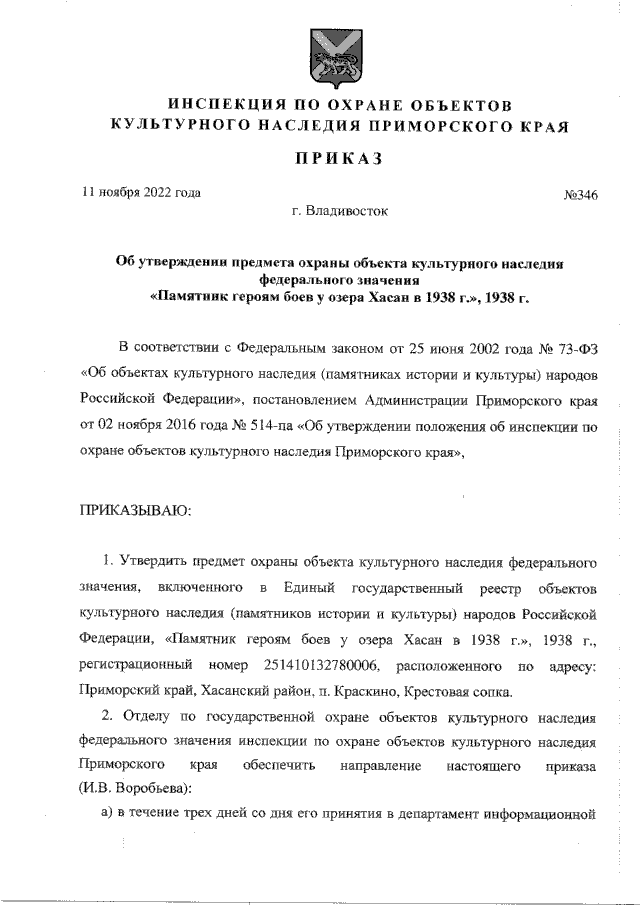 ИНСПЕКЦИЯ ПО ОХРАНЕ ОБЪЕКТОВ КУЛЬТУРНОГО НАСЛЕДИЯ ПРИМОРСКОГО КРАЯ

ПРИКАЗ

11 ноября 2022 года №346

г. Владивосток

Об утверждении предмета охраны объекта культурного наследия федерального значения «Памятник героям боев у озера Хасан в 1938 г.», 1938 г.

В соответствии с Федеральным законом от 25 июня 2002 года № 73-ФЗ «Об объектах культурного наследия (памятниках истории и культуры) народов Российской Федерации», постановлением Администрации Приморского края от 02 ноября 2016 года № 514-па «Об утверждении положения об инспекции по охране объектов культурного наследия Приморского края»,

ПРИКАЗЫВАЮ:

1. Утвердить предмет охраны объекта культурного наследия федерального значения, включенного в Единый государственный реестр объектов культурного наследия (памятников истории и культуры) народов Российской Федерации, «Памятник героям боев у озера Хасан в 1938 г.», 1938 г., регистрационный номер 251410132780006, расположенного по адресу: Приморский край, Хасанский район, п. Краскино, Крестовая сопка.

2. Отделу по государственной охране объектов культурного наследия федерального значения инспекции по охране объектов культурного наследия Приморского края обеспечить направление настоящего приказа (И.В. Воробьева):

а) в течение трех дней со дня его принятия в департамент информационной